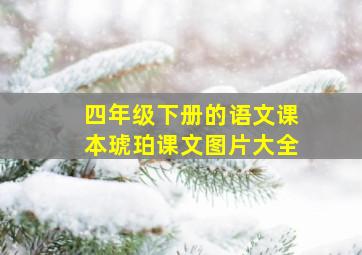 四年级下册的语文课本琥珀课文图片大全